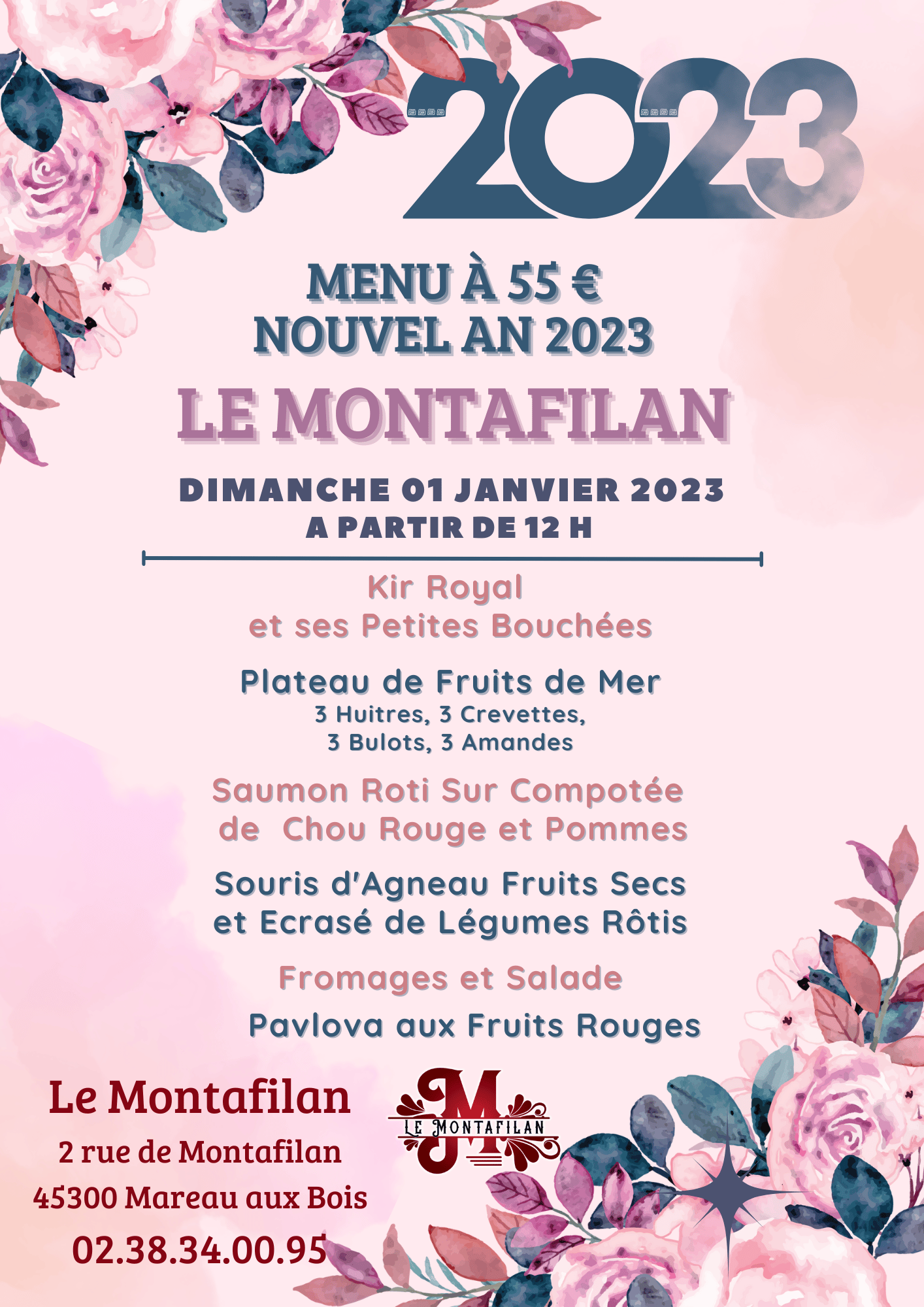 2023

MENU À 55 €
NOUVEL AN 2023

LE MONTAFILAN

DIMANCHE 01 JANVIER 2023
A PARTIR DE 12 H

Kir Royal
et ses Petites Bouchées

Plateau de Fruits de Mer
3 Huitres, 3 Crevettes,
3 Bulots, 3 Amandes

Saumon Roti Sur Compotée
de Chou Rouge et Pommes

Souris d'Agneau Fruits Secs
et Ecrasé de Légumes Rôtis

Fromages et Salade

Pavlova aux Fruits Rouges

Le Montafilan
2 rue de Montafilan
45300 Mareau aux Bois
02.38.34.00.95

M
LE MONTAFILAN